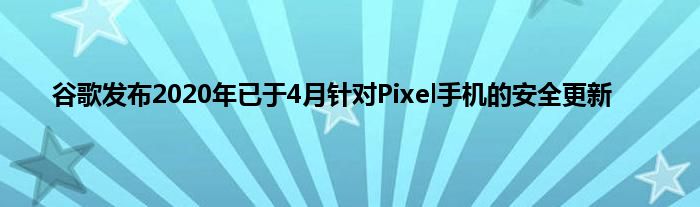 谷歌发布2020年已于4月针对Pixel手机的安全更新